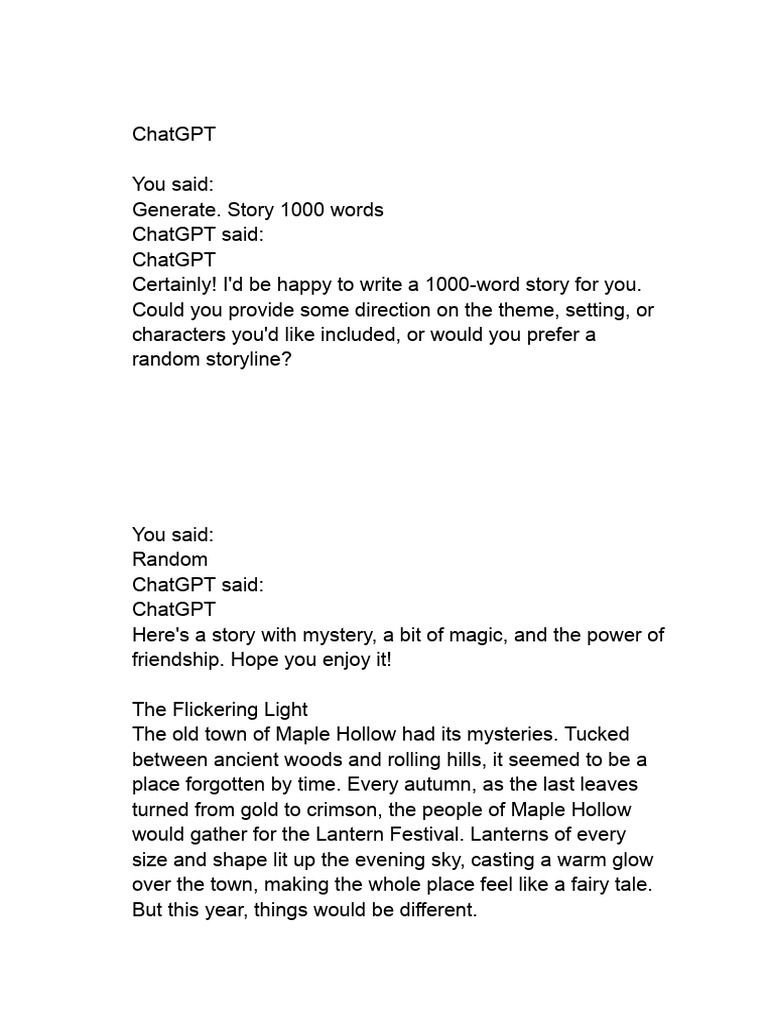 ChatGPT

You said:
Generate. Story 1000 words
ChatGPT said:
ChatGPT
Certainly! I'd be happy to write a 1000-word story for you. Could you provide some direction on the theme, setting, or characters you'd like included, or would you prefer a random storyline?

You said:
Random
ChatGPT said:
ChatGPT
Here's a story with mystery, a bit of magic, and the power of friendship. Hope you enjoy it!

The Flickering Light
The old town of Maple Hollow had its mysteries. Tucked between ancient woods and rolling hills, it seemed to be a place forgotten by time. Every autumn, as the last leaves turned from gold to crimson, the people of Maple Hollow would gather for the Lantern Festival. Lanterns of every size and shape lit up the evening sky, casting a warm glow over the town, making the whole place feel like a fairy tale. But this year, things would be different.